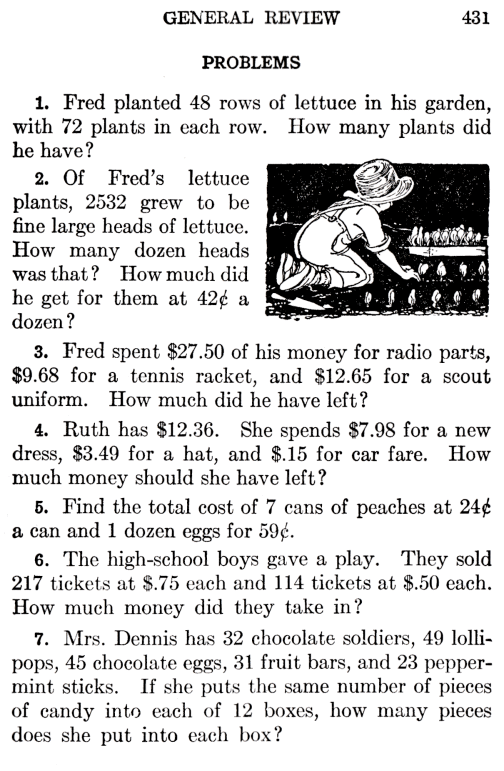 GENERAL REVIEW 431

PROBLEMS

1. Fred planted 48 rows of lettuce in his garden, with 72 plants in each row. How many plants did he have?

2. Of Fred's lettuce plants, 2532 grew to be fine large heads of lettuce. How many dozen heads was that? How much did he get for them at 42¢ a dozen?

3. Fred spent \$27.50 of his money for radio parts, \$9.68 for a tennis racket, and \$12.65 for a scout uniform. How much did he have left?

4. Ruth has \$12.36. She spends \$7.98 for a new dress, \$3.49 for a hat, and \$.15 for car fare. How much money should she have left?

5. Find the total cost of 7 cans of peaches at 24¢ a can and 1 dozen eggs for 59¢.

6. The high-school boys gave a play. They sold 217 tickets at \$.75 each and 114 tickets at \$.50 each. How much money did they take in?

7. Mrs. Dennis has 32 chocolate soldiers, 49 lollipops, 45 chocolate eggs, 31 fruit bars, and 23 peppermint sticks. If she puts the same number of pieces of candy into each of 12 boxes, how many pieces does she put into each box?